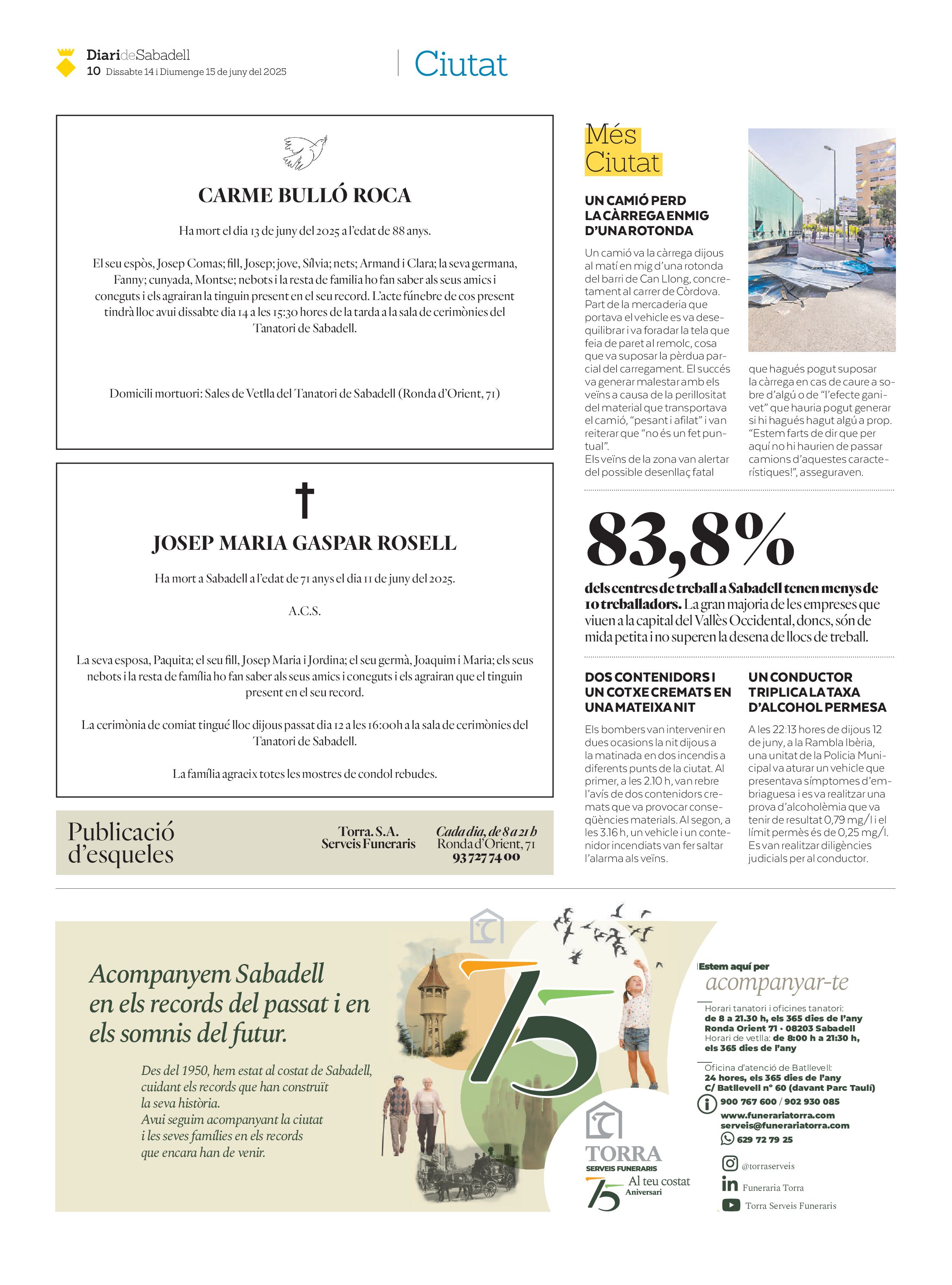 DiarideSabadell
10 Dissabte 14 i Diumenge 15 de juny del 2025

Ciutat

CARME BULLÓ ROCA

Ha mort el dia 13 de juny del 2025 a l'edat de 88 anys.

El seu espòs, Josep Comas; fill, Josep; jove, Sílvia; nets; Armand i Clara; la seva germana, Fanny; cunyada, Montse; nebots i la resta de familia ho fan saber als seus amics i coneguts i els agrairan la tinguin present en el seu record. L'acte fúnebre de cos present tindrà lloc avui dissabte dia 14 a les 15:30 hores de la tarda a la sala de cerimònies del Tanatori de Sabadell.

Domicili mortuori: Sales de Vetlla del Tanatori de Sabadell (Ronda d'Orient, 71)

JOSEP MARIA GASPAR ROSELL

Ha mort a Sabadell a l'edat de 71 anys el dia 11 de juny del 2025.

A.C.S.

La seva esposa, Paquita; el seu fill, Josep Maria i Jordina; el seu germà, Joaquim i Maria; els seus nebots i la resta de família ho fan saber als seus amics i coneguts i els agrairan que el tinguin present en el seu record.

La cerimònia de comiat tingué lloc dijous passat dia 12 a les 16:00h a la sala de cerimònies del Tanatori de Sabadell.

La família agraeix totes les mostres de condol rebudes.

Publicació d'esqueles

Torra. S.A. Serveis Funeraris

Cada dia, de 8 a 21 h
Ronda d'Orient, 71
93 727 74 00

Més Ciutat

UN CAMIÓ PERD LA CÀRREGA ENMIG D'UNA ROTONDA

Un camió va la càrrega dijous al matí en mig d'una rotonda del barri de Can Llong, concretament al carrer de Còrdova. Part de la mercaderia que portava el vehicle es va desequilibrar i va foradar la tela que feia de paret al remolc, cosa que va suposar la pèrdua parcial del carregament. El succés va generar malestar amb els veïns a causa de la perillositat del material que transportava el camió, "pesant i afilat" i van reiterar que "no és un fet puntual".
Els veïns de la zona van alertar del possible desenllaç fatal que hagués pogut suposar la càrrega en cas de caure a sobre d'algú o de "l'efecte ganivet" que hauria pogut generar si hi hagués hagut algú a prop. "Estem farts de dir que per aquí no hi haurien de passar camions d'aquestes característiques!", asseguraven.

83,8%

dels centres de treball a Sabadell tenen menys de 10 treballadors. La gran majoria de les empreses que viuen a la capital del Vallès Occidental, doncs, són de mida petita i no superen la desena de llocs de treball.

DOS CONTENIDORS I UN COTXE CREMATS EN UNA MATEIXA NIT

Els bombers van intervenir en dues ocasions la nit dijous a la matinada en dos incendis a diferents punts de la ciutat. Al primer, a les 2.10 h, van rebre l'avís de dos contenidors cremats que va provocar conseqüències materials. Al segon, a les 3.16 h, un vehicle i un contenidor incendiats van fer saltar l'alarma als veïns.

UN CONDUCTOR TRIPLICA LA TAXA D'ALCOHOL PERMESA

A les 22:13 hores de dijous 12 de juny, a la Rambla Ibèria, una unitat de la Policia Municipal va aturar un vehicle que presentava símptomes d'embriaguesa i es va realitzar una prova d'alcoholèmia que va tenir de resultat 0,79 mg/l i el límit permès és de 0,25 mg/l. Es van realitzar diligències judicials per al conductor.

Acompanyem Sabadell en els records del passat i en els somnis del futur.

Des del 1950, hem estat al costat de Sabadell, cuidant els records que han construït la seva història.
Avui seguim acompanyant la ciutat i les seves famílies en els records que encara han de venir.

75

TORRA
SERVEIS FUNERARIS
75 Al teu costat Aniversari

Estem aquí per
acompanyar-te

Horari tanatori i oficines tanatori:
de 8 a 21.30 h, els 365 dies de l'any
Ronda Orient 71 · 08203 Sabadell
Horari de vetlla: de 8:00 h a 21:30 h, els 365 dies de l'any

Oficina d'atenció de Batllevell:
24 hores, els 365 dies de l'any
C/ Batllevell nº 60 (davant Parc Taulí)

900 767 600 / 902 930 085
www.funerariatorra.com
serveis@funerariatorra.com
629 72 79 25

@torraserveis
Funeraria Torra
Torra Serveis Funeraris